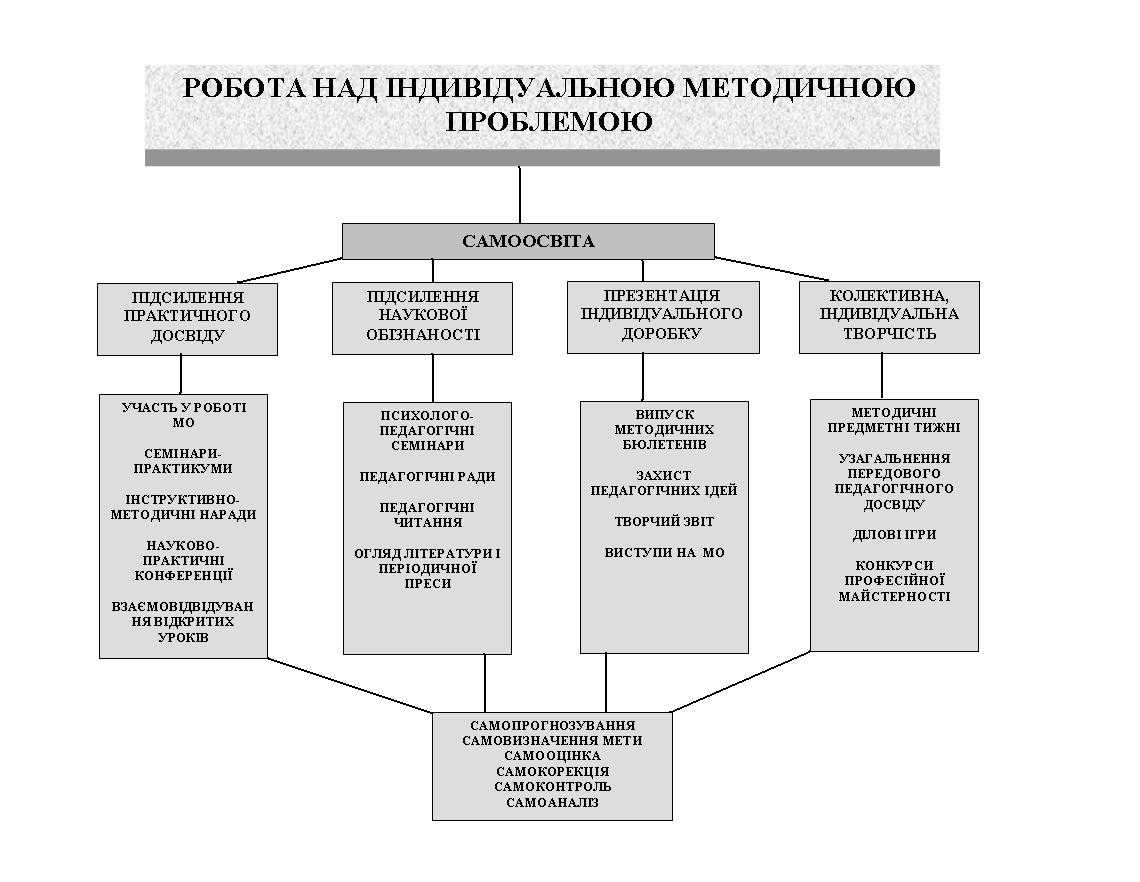 РОБОТА НАД ІНДИВІДУАЛЬНОЮ МЕТОДИЧНОЮ ПРОБЛЕМОЮ

САМООСВІТА

ПІДСИЛЕННЯ ПРАКТИЧНОГО ДОСВІДУ

ПІДСИЛЕННЯ НАУКОВОЇ ОБІЗНАНОСТІ

ПРЕЗЕНТАЦІЯ ІНДИВІДУАЛЬНОГО ДОРОБКУ

КОЛЕКТИВНА, ІНДИВІДУАЛЬНА ТВОРЧІСТЬ

УЧАСТЬ У РОБОТІ МО

СЕМІНАРИ-ПРАКТИКУМИ

ІНСТРУКТИВНО-МЕТОДИЧНІ НАРАДИ

НАУКОВО-ПРАКТИЧНІ КОНФЕРЕНЦІЇ

ВЗАЄМОВІДВІДУВАННЯ ВІДКРИТИХ УРОКІВ

ПСИХОЛОГО-ПЕДАГОГІЧНІ СЕМІНАРИ

ПЕДАГОГІЧНІ РАДИ

ПЕДАГОГІЧНІ ЧИТАННЯ

ОГЛЯД ЛІТЕРАТУРИ І ПЕРІОДИЧНОЇ ПРЕСИ

ВИПУСК МЕТОДИЧНИХ БЮЛЕТЕНІВ

ЗАХИСТ ПЕДАГОГІЧНИХ ІДЕЙ

ТВОРЧИЙ ЗВІТ

ВИСТУПИ НА МО

МЕТОДИЧНІ ПРЕДМЕТНІ ТИЖНІ

УЗАГАЛЬНЕННЯ ПЕРЕДОВОГО ПЕДАГОГІЧНОГО ДОСВІДУ

ДІЛОВІ ІГРИ

КОНКУРСИ ПРОФЕСІЙНОЇ МАЙСТЕРНОСТІ

САМОПРОГНОЗУВАННЯ
САМОВИЗНАЧЕННЯ МЕТИ
САМООЦІНКА
САМОКОРЕКЦІЯ
САМОКОНТРОЛЬ
САМОАНАЛІЗ